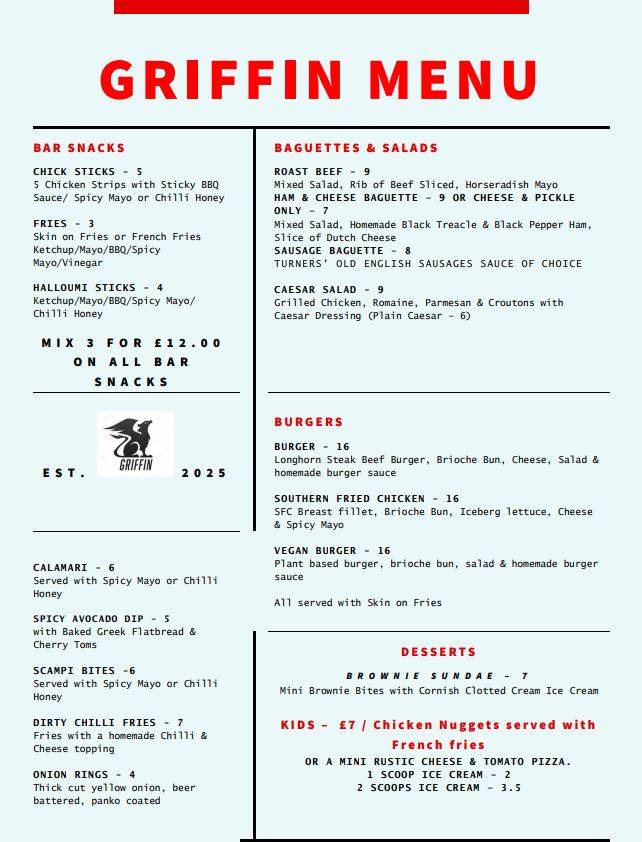 GRIFFIN MENU

BAR SNACKS

CHICK STICKS - 5
5 Chicken Strips with Sticky BBQ Sauce/ Spicy Mayo or Chilli Honey

FRIES - 3
Skin on Fries or French Fries Ketchup/Mayo/BBQ/Spicy Mayo/Vinegar

HALLOUMI STICKS - 4
Ketchup/Mayo/BBQ/Spicy Mayo/ Chilli Honey

MIX 3 FOR £12.00 ON ALL BAR SNACKS

GRIFFIN

EST. 2025

CALAMARI - 6
Served with Spicy Mayo or Chilli Honey

SPICY AVOCADO DIP - 5
with Baked Greek Flatbread & Cherry Toms

SCAMPI BITES -6
Served with Spicy Mayo or Chilli Honey

DIRTY CHILLI FRIES - 7
Fries with a homemade Chilli & Cheese topping

ONION RINGS - 4
Thick cut yellow onion, beer battered, panko coated

BAGUETTES & SALADS

ROAST BEEF - 9
Mixed Salad, Rib of Beef Sliced, Horseradish Mayo
HAM & CHEESE BAGUETTE - 9 OR CHEESE & PICKLE ONLY - 7
Mixed Salad, Homemade Black Treacle & Black Pepper Ham, Slice of Dutch Cheese
SAUSAGE BAGUETTE - 8
TURNERS' OLD ENGLISH SAUSAGES SAUCE OF CHOICE

CAESAR SALAD - 9
Grilled Chicken, Romaine, Parmesan & Croutons with Caesar Dressing (Plain Caesar - 6)

BURGERS

BURGER - 16
Longhorn Steak Beef Burger, Brioche Bun, Cheese, Salad & homemade burger sauce

SOUTHERN FRIED CHICKEN - 16
SFC Breast fillet, Brioche Bun, Iceberg lettuce, Cheese & Spicy Mayo

VEGAN BURGER - 16
Plant based burger, brioche bun, salad & homemade burger sauce

All served with Skin on Fries

DESSERTS

BROWNIE SUNDAE - 7
Mini Brownie Bites with Cornish Clotted Cream Ice Cream

KIDS - £7 / Chicken Nuggets served with French fries
OR A MINI RUSTIC CHEESE & TOMATO PIZZA.
1 SCOOP ICE CREAM - 2
2 SCOOPS ICE CREAM - 3.5